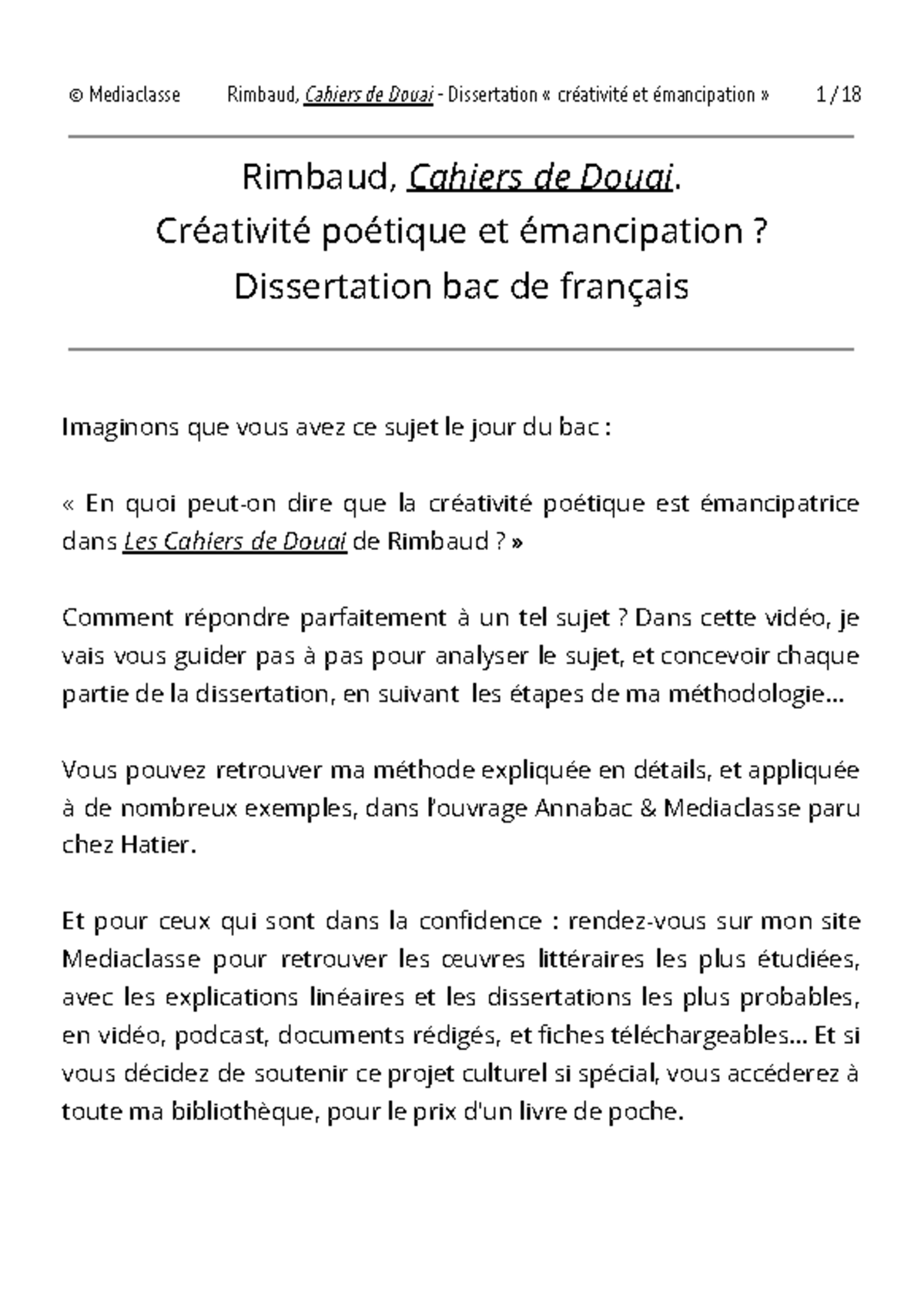 © Mediaclasse Rimbaud, Cahiers de Douai - Dissertation « créativité et émancipation » 1 / 18

Rimbaud, Cahiers de Douai.
Créativité poétique et émancipation ?
Dissertation bac de français

Imaginons que vous avez ce sujet le jour du bac :

« En quoi peut-on dire que la créativité poétique est émancipatrice dans Les Cahiers de Douai de Rimbaud ? »

Comment répondre parfaitement à un tel sujet ? Dans cette vidéo, je vais vous guider pas à pas pour analyser le sujet, et concevoir chaque partie de la dissertation, en suivant les étapes de ma méthodologie…

Vous pouvez retrouver ma méthode expliquée en détails, et appliquée à de nombreux exemples, dans l'ouvrage Annabac & Mediaclasse paru chez Hatier.

Et pour ceux qui sont dans la confidence : rendez-vous sur mon site Mediaclasse pour retrouver les œuvres littéraires les plus étudiées, avec les explications linéaires et les dissertations les plus probables, en vidéo, podcast, documents rédigés, et fiches téléchargeables… Et si vous décidez de soutenir ce projet culturel si spécial, vous accéderez à toute ma bibliothèque, pour le prix d'un livre de poche.